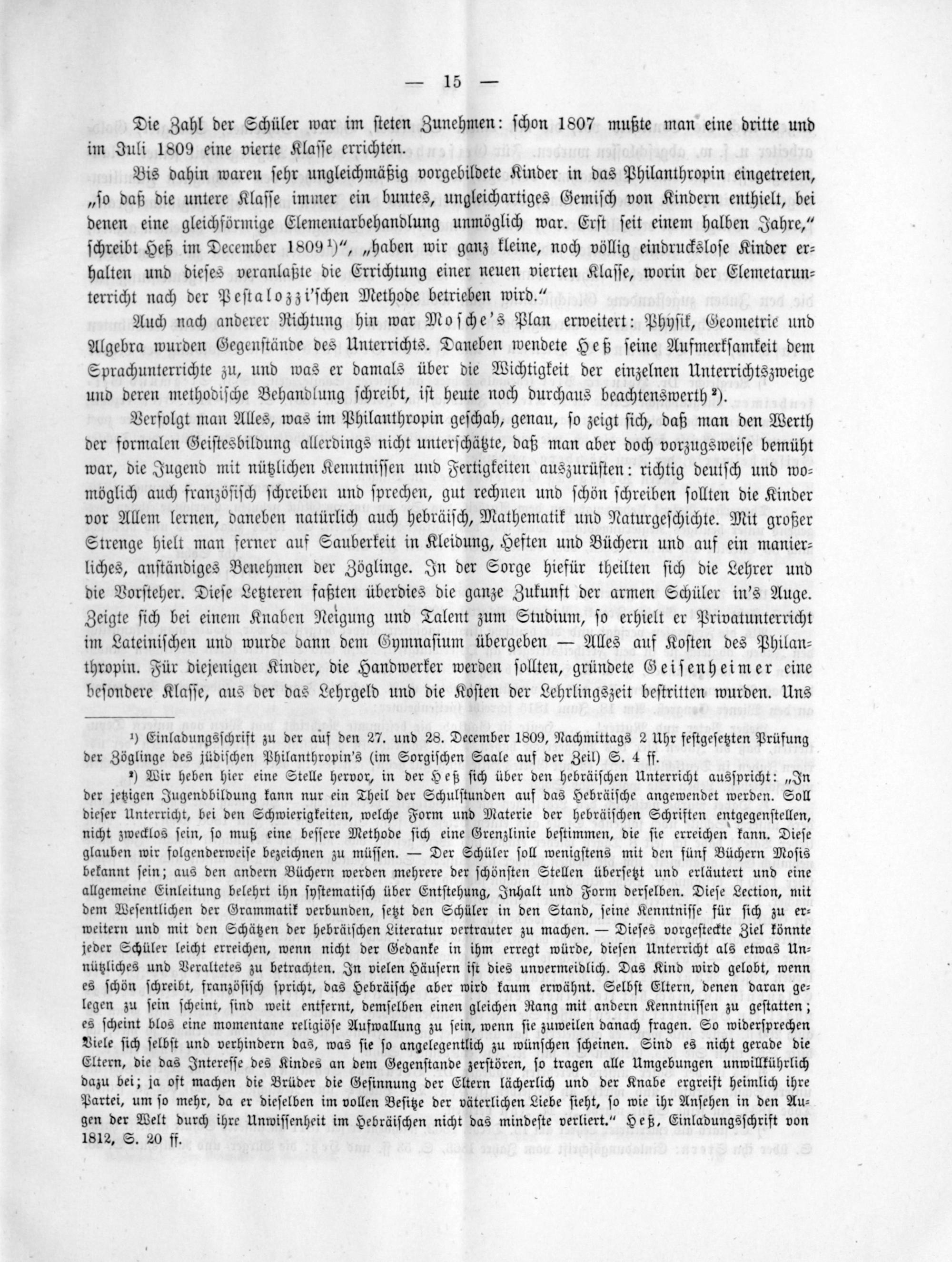 — 15 —

Die Zahl der Schüler war im steten Zunehmen: schon 1807 mußte man eine dritte und im Juli 1809 eine vierte Klasse errichten.

Bis dahin waren sehr ungleichmäßig vorgebildete Kinder in das Philanthropin eingetreten, „so daß die untere Klasse immer ein buntes, ungleichartiges Gemisch von Kindern enthielt, bei denen eine gleichförmige Elementarbehandlung unmöglich war. Erst seit einem halben Jahre," schreibt Heß im December 1809¹)", „haben wir ganz kleine, noch völlig eindruckslose Kinder erhalten und dieses veranlaßte die Errichtung einer neuen vierten Klasse, worin der Elemetarunterricht nach der Pestalozzi'schen Methode betrieben wird."

Auch nach anderer Richtung hin war Mosche's Plan erweitert: Physik, Geometrie und Algebra wurden Gegenstände des Unterrichts. Daneben wendete Heß seine Aufmerksamkeit dem Sprachunterrichte zu, und was er damals über die Wichtigkeit der einzelnen Unterrichtszweige und deren methodische Behandlung schreibt, ist heute noch durchaus beachtenswerth²).

Verfolgt man Alles, was im Philanthropin geschah, genau, so zeigt sich, daß man den Werth der formalen Geistesbildung allerdings nicht unterschätzte, daß man aber doch vorzugsweise bemüht war, die Jugend mit nützlichen Kenntnissen und Fertigkeiten auszurüsten: richtig deutsch und womöglich auch französisch schreiben und sprechen, gut rechnen und schön schreiben sollten die Kinder vor Allem lernen, daneben natürlich auch hebräisch, Mathematik und Naturgeschichte. Mit großer Strenge hielt man ferner auf Sauberkeit in Kleidung, Heften und Büchern und auf ein manierliches, anständiges Benehmen der Zöglinge. In der Sorge hiefür theilten sich die Lehrer und die Vorsteher. Diese Letzteren faßten überdies die ganze Zukunft der armen Schüler in's Auge. Zeigte sich bei einem Knaben Neigung und Talent zum Studium, so erhielt er Privatunterricht im Lateinischen und wurde dann dem Gymnasium übergeben — Alles auf Kosten des Philanthropin. Für diejenigen Kinder, die Handwerker werden sollten, gründete Geisenheimer eine besondere Klasse, aus der das Lehrgeld und die Kosten der Lehrlingszeit bestritten wurden. Uns

¹) Einladungsschrift zu der auf den 27. und 28. December 1809, Nachmittags 2 Uhr festgesetzten Prüfung der Zöglinge des jüdischen Philanthropin's (im Sorgischen Saale auf der Zeil) S. 4 ff.

²) Wir heben hier eine Stelle hervor, in der Heß sich über den hebräischen Unterricht ausspricht: „In der jetzigen Jugendbildung kann nur ein Theil der Schulstunden auf das Hebräische angewendet werden. Soll dieser Unterricht, bei den Schwierigkeiten, welche Form und Materie der hebräischen Schriften entgegenstellen, nicht zwecklos sein, so muß eine bessere Methode sich eine Grenzlinie bestimmen, die sie erreichen kann. Diese glauben wir folgenderweise bezeichnen zu müssen. — Der Schüler soll wenigstens mit den fünf Büchern Mosis bekannt sein; aus den andern Büchern werden mehrere der schönsten Stellen übersetzt und erläutert und eine allgemeine Einleitung belehrt ihn systematisch über Entstehung, Inhalt und Form derselben. Diese Lection, mit dem Wesentlichen der Grammatik verbunden, setzt den Schüler in den Stand, seine Kenntnisse für sich zu erweitern und mit den Schätzen der hebräischen Literatur vertrauter zu machen. — Dieses vorgesteckte Ziel könnte jeder Schüler leicht erreichen, wenn nicht der Gedanke in ihm erregt würde, diesen Unterricht als etwas Unnützliches und Veraltetes zu betrachten. In vielen Häusern ist dies unvermeidlich. Das Kind wird gelobt, wenn es schön schreibt, französisch spricht, das Hebräische aber wird kaum erwähnt. Selbst Eltern, denen daran gelegen zu sein scheint, sind weit entfernt, demselben einen gleichen Rang mit andern Kenntnissen zu gestatten; es scheint blos eine momentane religiöse Aufwallung zu sein, wenn sie zuweilen danach fragen. So widersprechen Viele sich selbst und verhindern das, was sie so angelegentlich zu wünschen scheinen. Sind es nicht gerade die Eltern, die das Interesse des Kindes an dem Gegenstande zerstören, so tragen alle Umgebungen unwillkührlich dazu bei; ja oft machen die Brüder die Gesinnung der Eltern lächerlich und der Knabe ergreift heimlich ihre Partei, um so mehr, da er dieselben im vollen Besitze der väterlichen Liebe sieht, so wie ihr Ansehen in den Augen der Welt durch ihre Unwissenheit im Hebräischen nicht das mindeste verliert." Heß, Einladungsschrift von 1812, S. 20 ff.